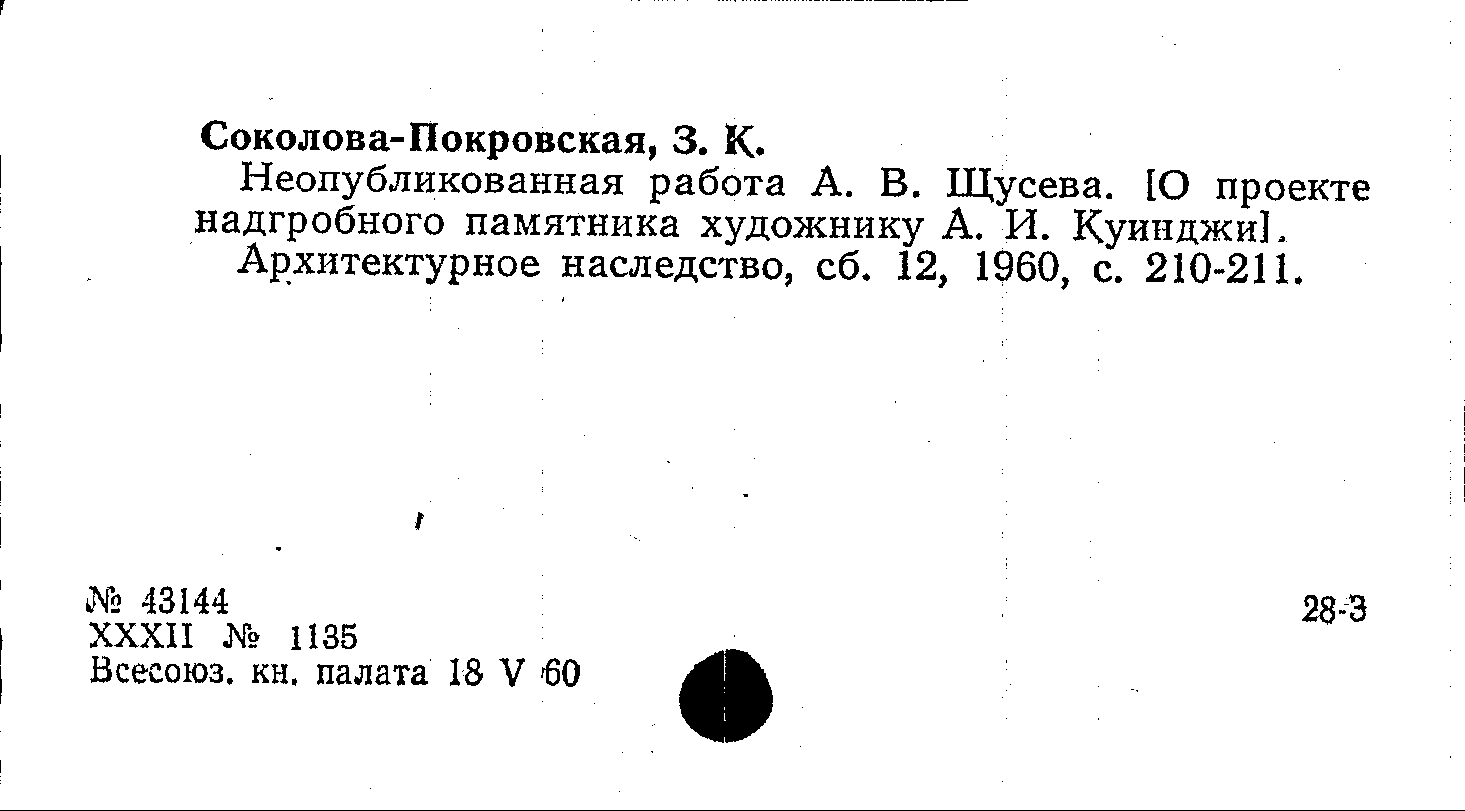 Соколова-Покровская, З. К.
Неопубликованная работа А. В. Щусева. [О проекте надгробного памятника художнику А. И. Куинджи]. Архитектурное наследство, сб. 12, 1960, с. 210-211.

№ 43144
XXXII № 1135
Всесоюз. кн. палата 18 V 60

28-3